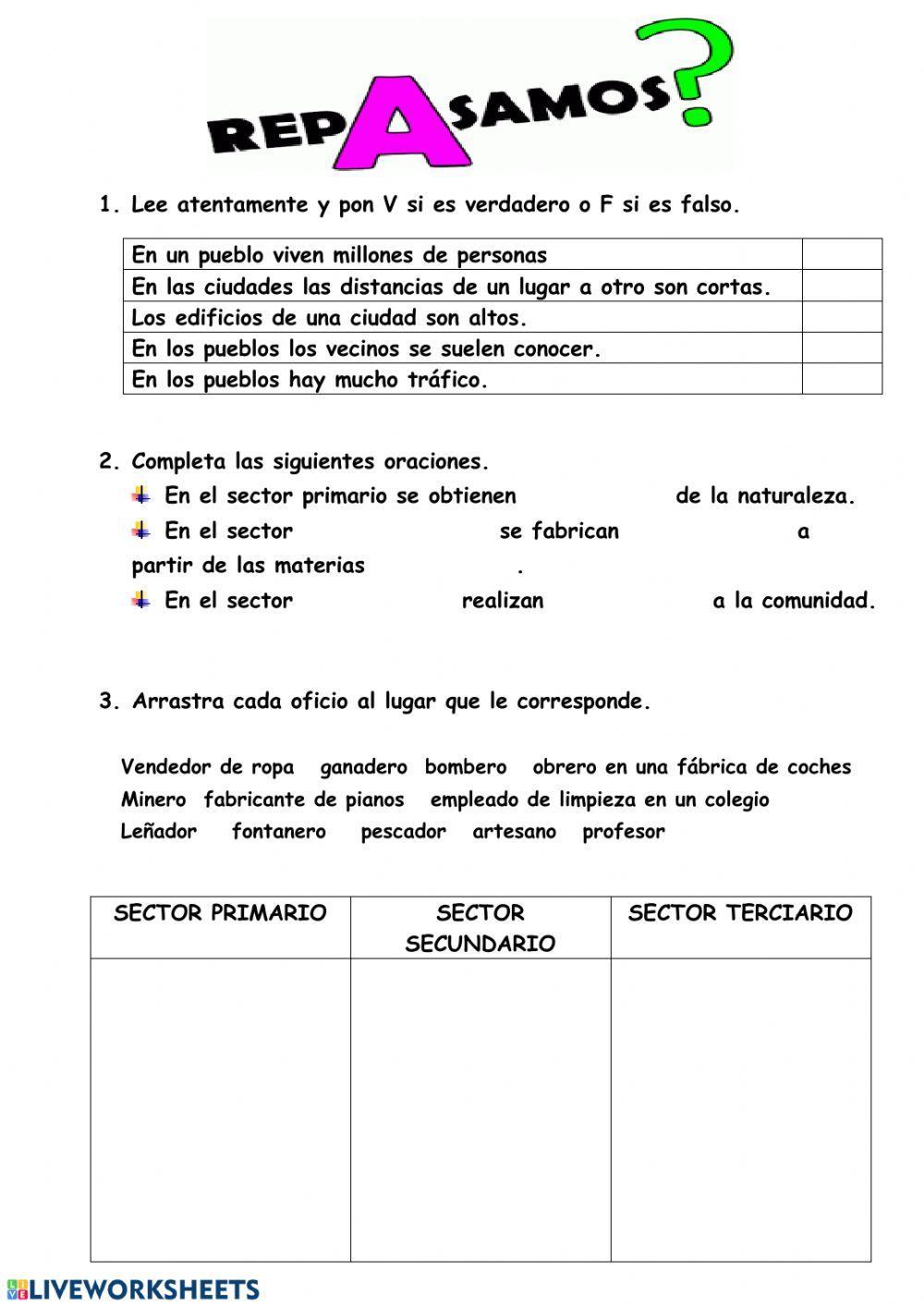 REPASAMOS?

1. Lee atentamente y pon V si es verdadero o F si es falso.

| En un pueblo viven millones de personas | |
|---|---|
| En las ciudades las distancias de un lugar a otro son cortas. | |
| Los edificios de una ciudad son altos. | |
| En los pueblos los vecinos se suelen conocer. | |
| En los pueblos hay mucho tráfico. | |

2. Completa las siguientes oraciones.

En el sector primario se obtienen de la naturaleza.

En el sector se fabrican a partir de las materias .

En el sector realizan a la comunidad.

3. Arrastra cada oficio al lugar que le corresponde.

Vendedor de ropa ganadero bombero obrero en una fábrica de coches
Minero fabricante de pianos empleado de limpieza en un colegio
Leñador fontanero pescador artesano profesor

| SECTOR PRIMARIO | SECTOR SECUNDARIO | SECTOR TERCIARIO |
|---|---|---|
| | | |

LIVEWORKSHEETS